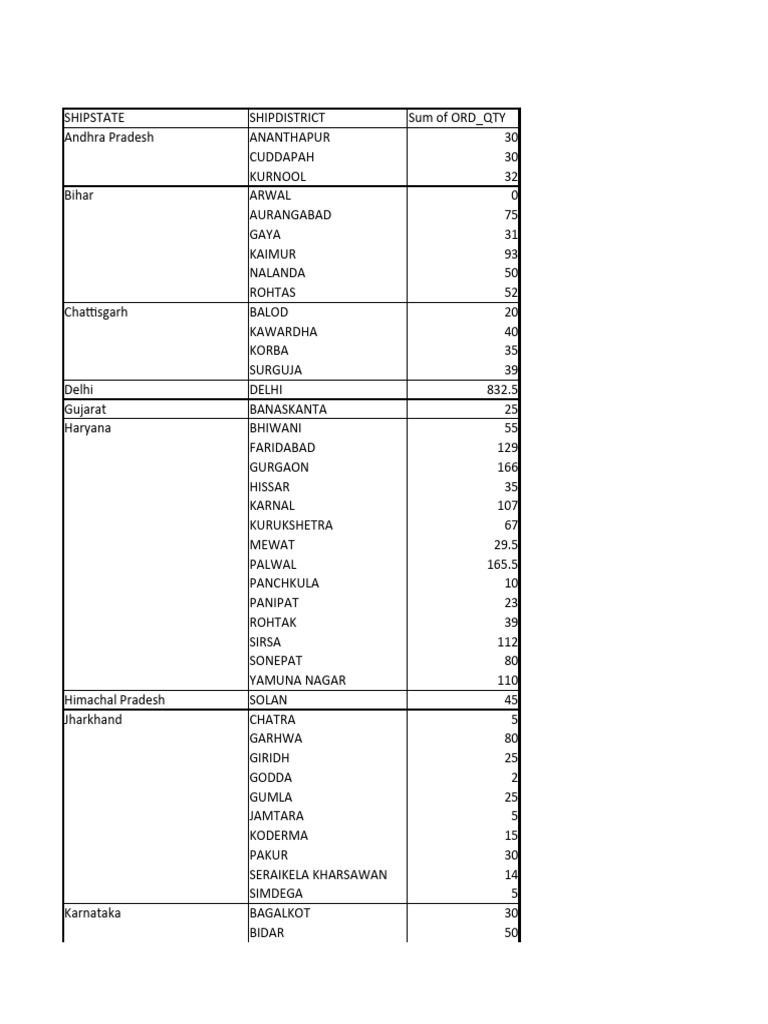 | SHIPSTATE | SHIPDISTRICT | Sum of ORD_QTY |
|---|---|---|
| Andhra Pradesh | ANANTHAPUR | 30 |
| | CUDDAPAH | 30 |
| | KURNOOL | 32 |
| Bihar | ARWAL | 0 |
| | AURANGABAD | 75 |
| | GAYA | 31 |
| | KAIMUR | 93 |
| | NALANDA | 50 |
| | ROHTAS | 52 |
| Chattisgarh | BALOD | 20 |
| | KAWARDHA | 40 |
| | KORBA | 35 |
| | SURGUJA | 39 |
| Delhi | DELHI | 832.5 |
| Gujarat | BANASKANTA | 25 |
| Haryana | BHIWANI | 55 |
| | FARIDABAD | 129 |
| | GURGAON | 166 |
| | HISSAR | 35 |
| | KARNAL | 107 |
| | KURUKSHETRA | 67 |
| | MEWAT | 29.5 |
| | PALWAL | 165.5 |
| | PANCHKULA | 10 |
| | PANIPAT | 23 |
| | ROHTAK | 39 |
| | SIRSA | 112 |
| | SONEPAT | 80 |
| | YAMUNA NAGAR | 110 |
| Himachal Pradesh | SOLAN | 45 |
| Jharkhand | CHATRA | 5 |
| | GARHWA | 80 |
| | GIRIDH | 25 |
| | GODDA | 2 |
| | GUMLA | 25 |
| | JAMTARA | 5 |
| | KODERMA | 15 |
| | PAKUR | 30 |
| | SERAIKELA KHARSAWAN | 14 |
| | SIMDEGA | 5 |
| Karnataka | BAGALKOT | 30 |
| | BIDAR | 50 |